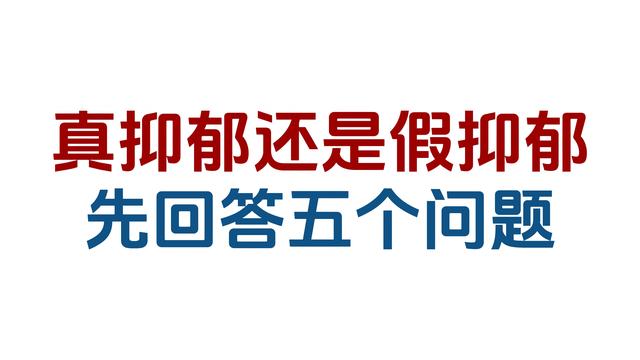 真抑郁还是假抑郁
先回答五个问题